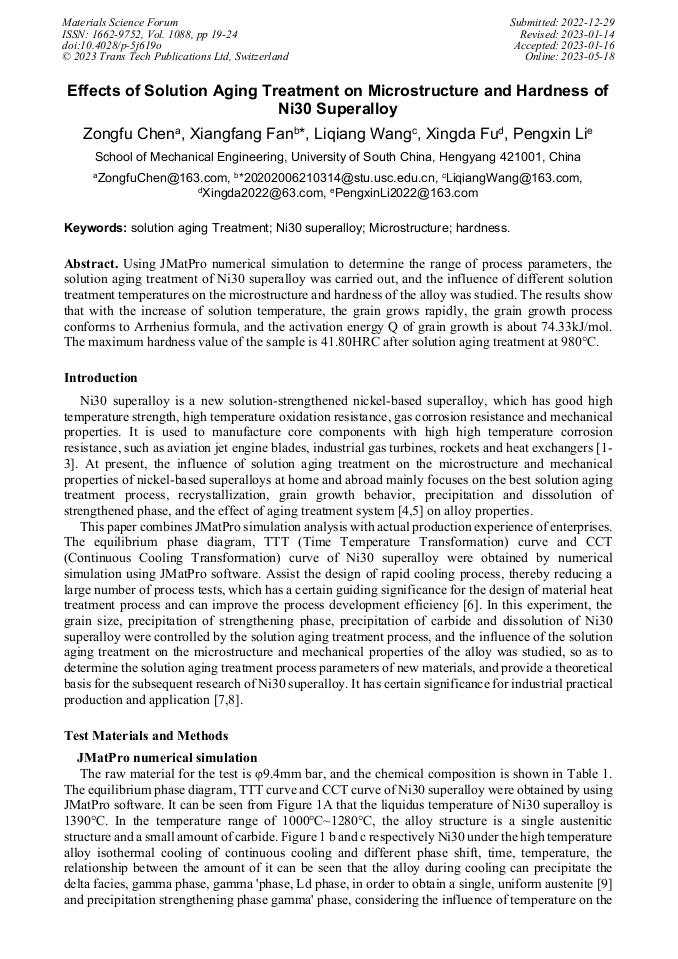 Materials Science Forum
ISSN: 1662-9752, Vol. 1088, pp 19-24
doi:10.4028/p-5j619o
© 2023 Trans Tech Publications Ltd, Switzerland

Submitted: 2022-12-29
Revised: 2023-01-14
Accepted: 2023-01-16
Online: 2023-05-18

Effects of Solution Aging Treatment on Microstructure and Hardness of Ni30 Superalloy

Zongfu Chen$^a$, Xiangfang Fan$^{b*}$, Liqiang Wang$^c$, Xingda Fu$^d$, Pengxin Li$^e$

School of Mechanical Engineering, University of South China, Hengyang 421001, China

$^a$ZongfuChen@163.com, $^{b*}$20202006210314@stu.usc.edu.cn, $^c$LiqiangWang@163.com, $^d$Xingda2022@63.com, $^e$PengxinLi2022@163.com

Keywords: solution aging Treatment; Ni30 superalloy; Microstructure; hardness.

Abstract. Using JMatPro numerical simulation to determine the range of process parameters, the solution aging treatment of Ni30 superalloy was carried out, and the influence of different solution treatment temperatures on the microstructure and hardness of the alloy was studied. The results show that with the increase of solution temperature, the grain grows rapidly, the grain growth process conforms to Arrhenius formula, and the activation energy Q of grain growth is about 74.33kJ/mol. The maximum hardness value of the sample is 41.80HRC after solution aging treatment at 980°C.

Introduction

Ni30 superalloy is a new solution-strengthened nickel-based superalloy, which has good high temperature strength, high temperature oxidation resistance, gas corrosion resistance and mechanical properties. It is used to manufacture core components with high high temperature corrosion resistance, such as aviation jet engine blades, industrial gas turbines, rockets and heat exchangers [1-3]. At present, the influence of solution aging treatment on the microstructure and mechanical properties of nickel-based superalloys at home and abroad mainly focuses on the best solution aging treatment process, recrystallization, grain growth behavior, precipitation and dissolution of strengthened phase, and the effect of aging treatment system [4,5] on alloy properties.

This paper combines JMatPro simulation analysis with actual production experience of enterprises. The equilibrium phase diagram, TTT (Time Temperature Transformation) curve and CCT (Continuous Cooling Transformation) curve of Ni30 superalloy were obtained by numerical simulation using JMatPro software. Assist the design of rapid cooling process, thereby reducing a large number of process tests, which has a certain guiding significance for the design of material heat treatment process and can improve the process development efficiency [6]. In this experiment, the grain size, precipitation of strengthening phase, precipitation of carbide and dissolution of Ni30 superalloy were controlled by the solution aging treatment process, and the influence of the solution aging treatment on the microstructure and mechanical properties of the alloy was studied, so as to determine the solution aging treatment process parameters of new materials, and provide a theoretical basis for the subsequent research of Ni30 superalloy. It has certain significance for industrial practical production and application [7,8].

Test Materials and Methods

JMatPro numerical simulation

The raw material for the test is φ9.4mm bar, and the chemical composition is shown in Table 1. The equilibrium phase diagram, TTT curve and CCT curve of Ni30 superalloy were obtained by using JMatPro software. It can be seen from Figure 1A that the liquidus temperature of Ni30 superalloy is 1390°C. In the temperature range of 1000°C~1280°C, the alloy structure is a single austenitic structure and a small amount of carbide. Figure 1 b and c respectively Ni30 under the high temperature alloy isothermal cooling of continuous cooling and different phase shift, time, temperature, the relationship between the amount of it can be seen that the alloy during cooling can precipitate the delta facies, gamma phase, gamma 'phase, Ld phase, in order to obtain a single, uniform austenite [9] and precipitation strengthening phase gamma' phase, considering the influence of temperature on the